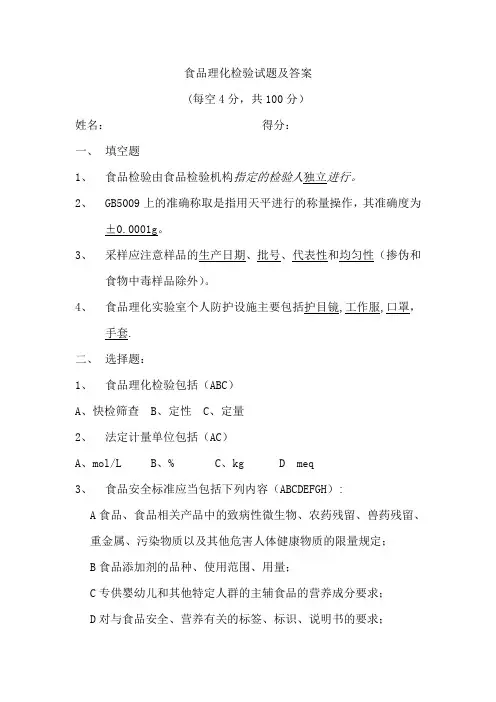 食品理化检验试题及答案

（每空 4 分，共 100 分）

姓名：　　　　　　　　　　　　　得分：

一、 填空题

1、 食品检验由食品检验机构指定的检验人独立进行。

2、 GB5009 上的准确称取是指用天平进行的称量操作，其准确度为±0.0001g。

3、 采样应注意样品的生产日期、批号、代表性和均匀性（掺伪和食物中毒样品除外）。

4、 食品理化实验室个人防护设施主要包括护目镜,工作服,口罩,手套.

二、 选择题：

1、 食品理化检验包括（ABC）

A、快检筛查 B、定性 C、定量

2、 法定计量单位包括（AC）

A、mol/L　　B、%　　C、kg　　D meq

3、 食品安全标准应当包括下列内容（ABCDEFGH）：

A 食品、食品相关产品中的致病性微生物、农药残留、兽药残留、重金属、污染物质以及其他危害人体健康物质的限量规定；

B 食品添加剂的品种、使用范围、用量；

C 专供婴幼儿和其他特定人群的主辅食品的营养成分要求；

D 对与食品安全、营养有关的标签、标识、说明书的要求；